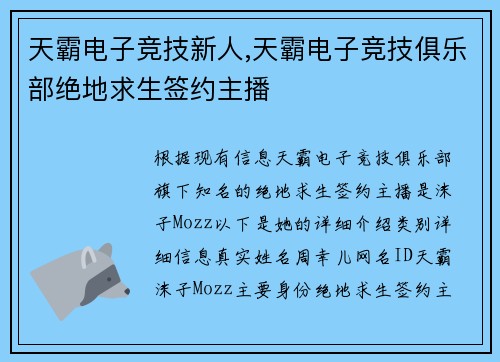 天霸电子竞技新人,天霸电子竞技俱乐部绝地求生签约主播

根据现有信息天霸电子竞技俱乐部旗下知名的绝地求生签约主播是沫子Mozz以下是她的详细介绍类别详细信息真实姓名周幸儿网名ID天霸沫子Mozz主要身份绝地求生签约主